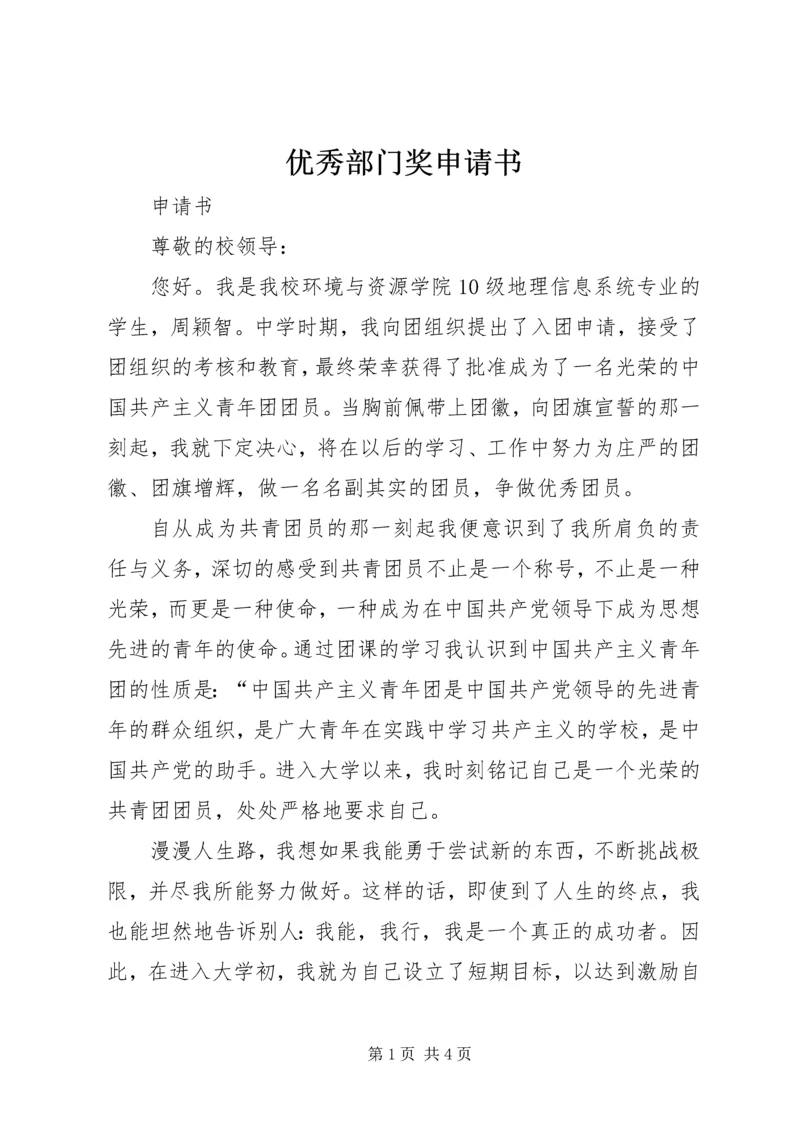 优秀部门奖申请书

申请书

尊敬的校领导：

您好。我是我校环境与资源学院10级地理信息系统专业的学生，周颖智。中学时期，我向团组织提出了入团申请，接受了团组织的考核和教育，最终荣幸获得了批准成为了一名光荣的中国共产主义青年团团员。当胸前佩带上团徽，向团旗宣誓的那一刻起，我就下定决心，将在以后的学习、工作中努力为庄严的团徽、团旗增辉，做一名名副其实的团员，争做优秀团员。

自从成为共青团员的那一刻起我便意识到了我所肩负的责任与义务，深切的感受到共青团员不止是一个称号，不止是一种光荣，而更是一种使命，一种成为在中国共产党领导下成为思想先进的青年的使命。通过团课的学习我认识到中国共产主义青年团的性质是：“中国共产主义青年团是中国共产党领导的先进青年的群众组织，是广大青年在实践中学习共产主义的学校，是中国共产党的助手。进入大学以来，我时刻铭记自己是一个光荣的共青团团员，处处严格地要求自己。

漫漫人生路，我想如果我能勇于尝试新的东西，不断挑战极限，并尽我所能努力做好。这样的话，即使到了人生的终点，我也能坦然地告诉别人：我能，我行，我是一个真正的成功者。因此，在进入大学初，我就为自己设立了短期目标，以达到激励自

第1页 共4页